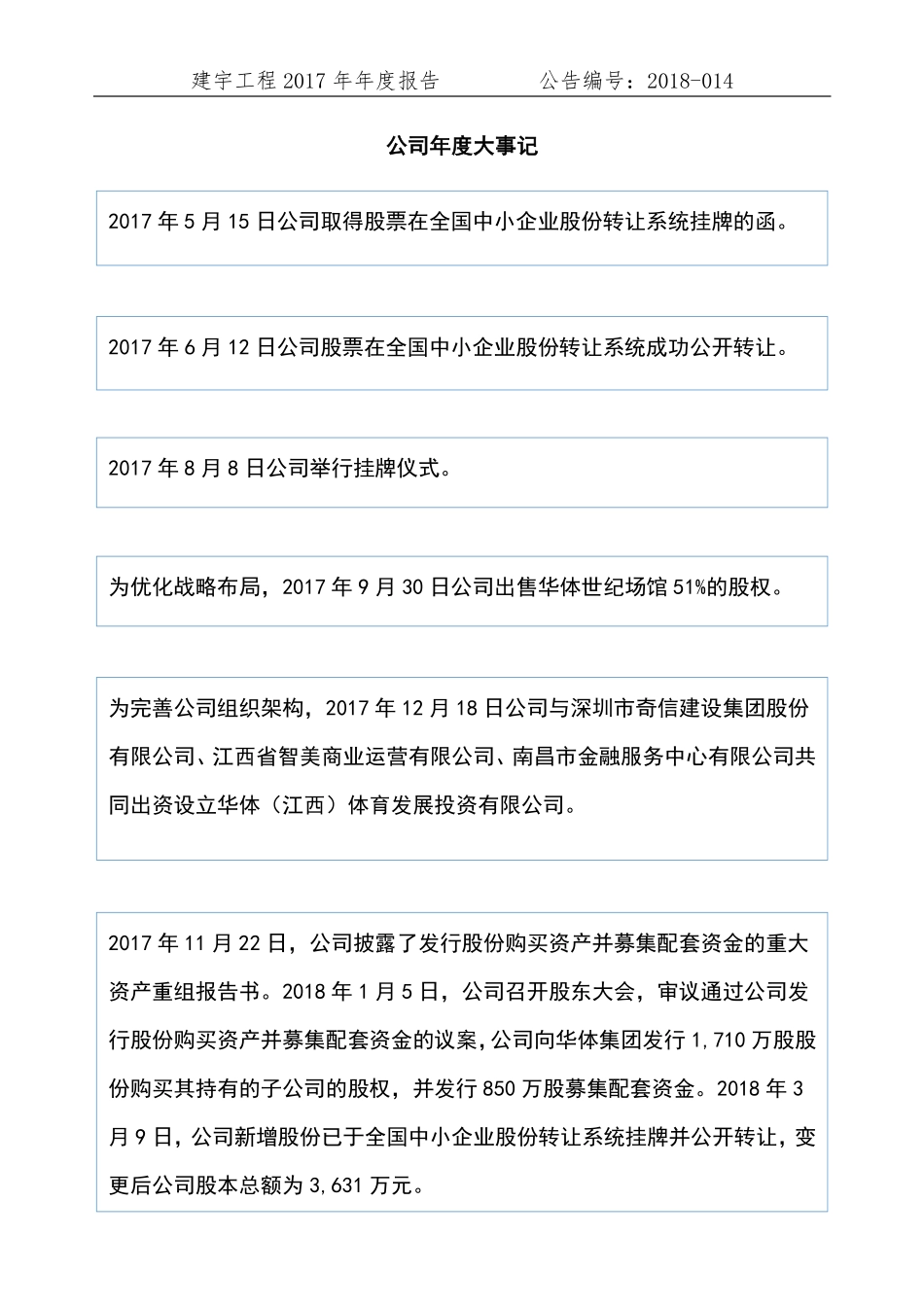 建宇工程 2017 年年度报告　　　　公告编号：2018-014

公司年度大事记

2017 年 5 月 15 日公司取得股票在全国中小企业股份转让系统挂牌的函。

2017 年 6 月 12 日公司股票在全国中小企业股份转让系统成功公开转让。

2017 年 8 月 8 日公司举行挂牌仪式。

为优化战略布局，2017 年 9 月 30 日公司出售华体世纪场馆 51%的股权。

为完善公司组织架构，2017 年 12 月 18 日公司与深圳市奇信建设集团股份有限公司、江西省智美商业运营有限公司、南昌市金融服务中心有限公司共同出资设立华体（江西）体育发展投资有限公司。

2017 年 11 月 22 日，公司披露了发行股份购买资产并募集配套资金的重大资产重组报告书。2018 年 1 月 5 日，公司召开股东大会，审议通过公司发行股份购买资产并募集配套资金的议案，公司向华体集团发行 1,710 万股股份购买其持有的子公司的股权，并发行 850 万股募集配套资金。2018 年 3 月 9 日，公司新增股份已于全国中小企业股份转让系统挂牌并公开转让，变更后公司股本总额为 3,631 万元。